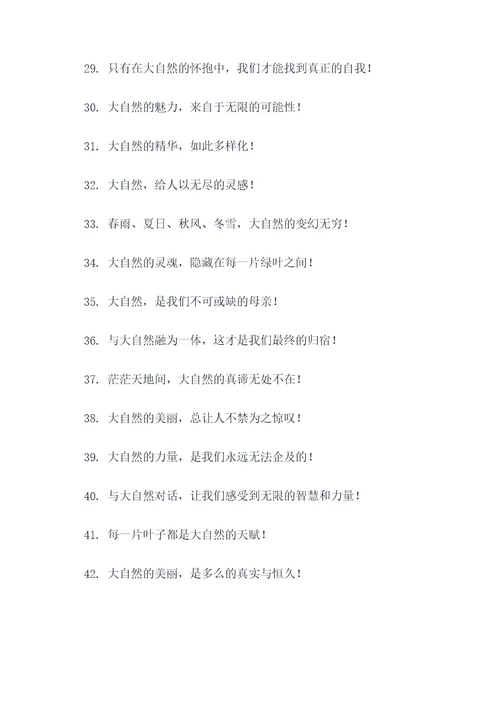 29. 只有在大自然的怀抱中，我们才能找到真正的自我！

30. 大自然的魅力，来自于无限的可能性！

31. 大自然的精华，如此多样化！

32. 大自然，给人以无尽的灵感！

33. 春雨、夏日、秋风、冬雪，大自然的变幻无穷！

34. 大自然的灵魂，隐藏在每一片绿叶之间！

35. 大自然，是我们不可或缺的母亲！

36. 与大自然融为一体，这才是我们最终的归宿！

37. 茫茫天地间，大自然的真谛无处不在！

38. 大自然的美丽，总让人不禁为之惊叹！

39. 大自然的力量，是我们永远无法企及的！

40. 与大自然对话，让我们感受到无限的智慧和力量！

41. 每一片叶子都是大自然的天赋！

42. 大自然的美丽，是多么的真实与恒久！